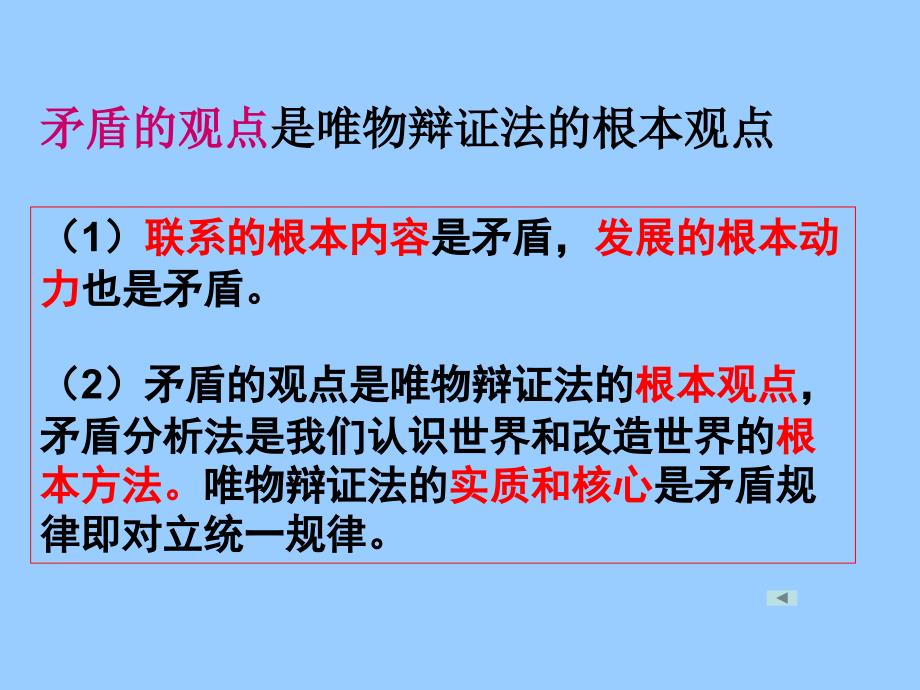 矛盾的观点是唯物辩证法的根本观点

（1）联系的根本内容是矛盾，发展的根本动力也是矛盾。

（2）矛盾的观点是唯物辩证法的根本观点，矛盾分析法是我们认识世界和改造世界的根本方法。唯物辩证法的实质和核心是矛盾规律即对立统一规律。